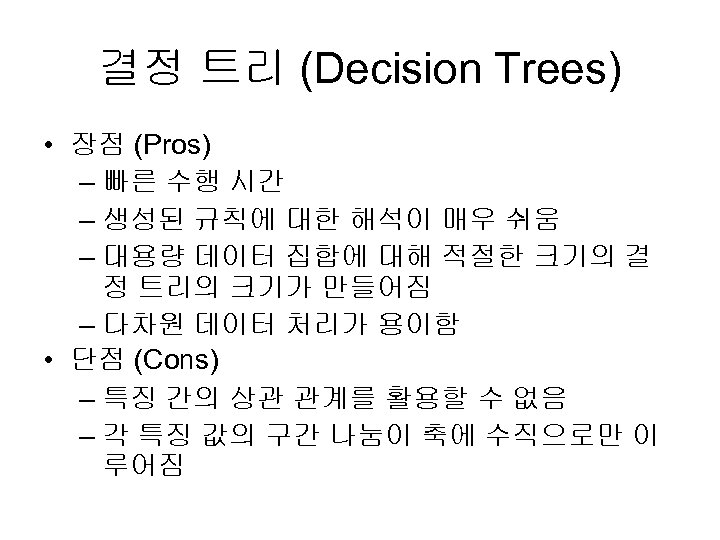 결정 트리 (Decision Trees)

• 장점 (Pros)
– 빠른 수행 시간
– 생성된 규칙에 대한 해석이 매우 쉬움
– 대용량 데이터 집합에 대해 적절한 크기의 결정 트리의 크기가 만들어짐
– 다차원 데이터 처리가 용이함
• 단점 (Cons)
– 특징 간의 상관 관계를 활용할 수 없음
– 각 특징 값의 구간 나눔이 축에 수직으로만 이루어짐